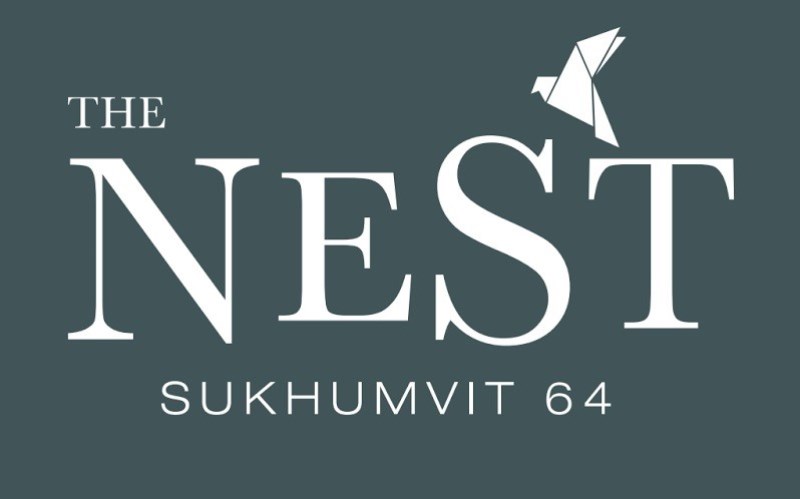 THE
NEST
SUKHUMVIT 64